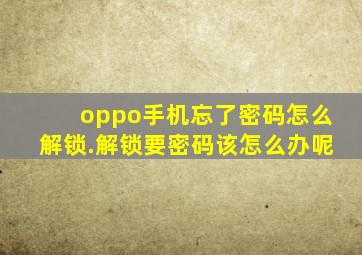 oppo手机忘了密码怎么解锁.解锁要密码该怎么办呢